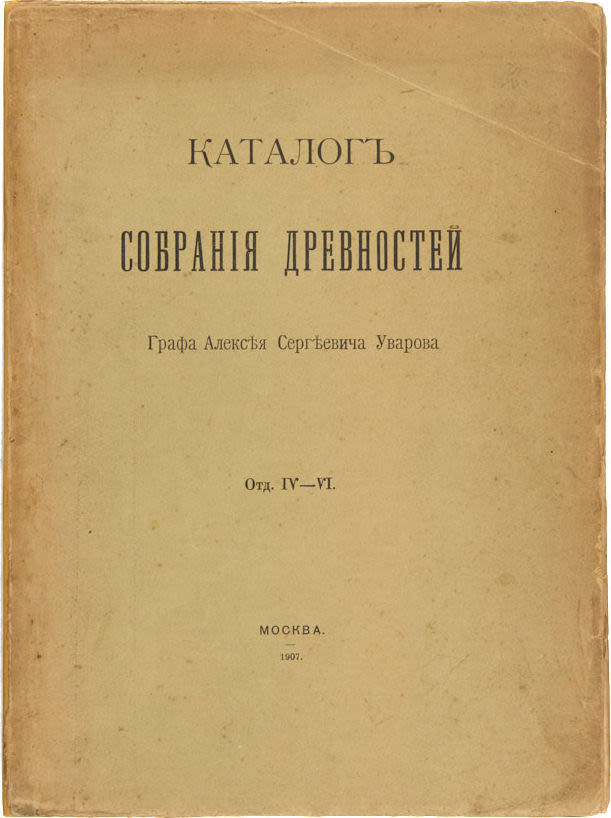 КАТАЛОГЪ

СОБРАНІЯ ДРЕВНОСТЕЙ

Графа Алексѣя Сергѣевича Уварова

Отд. IV—VI.

МОСКВА.
1907.